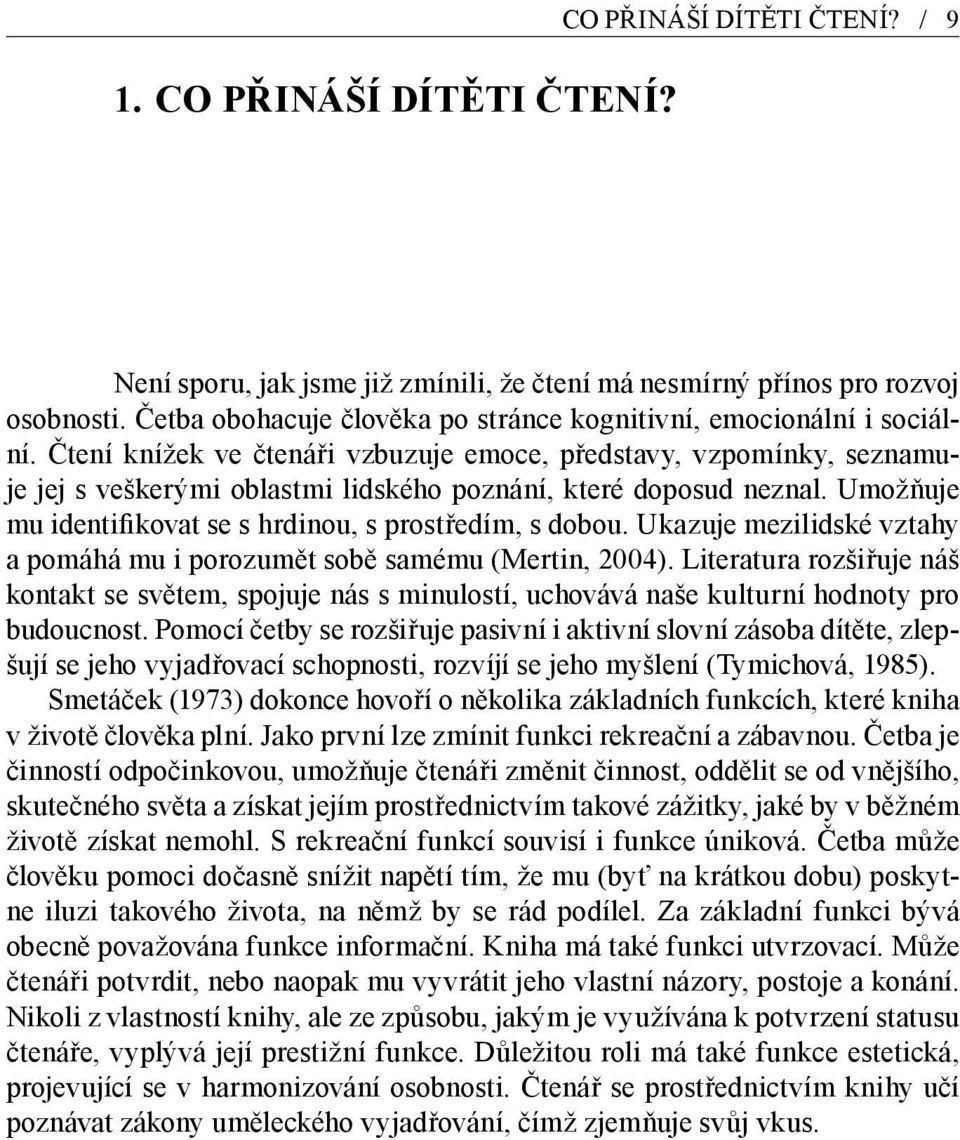 CO PŘINÁŠÍ DÍTĚTI ČTENÍ? / 9

1. CO PŘINÁŠÍ DÍTĚTI ČTENÍ?

Není sporu, jak jsme již zmínili, že čtení má nesmírný přínos pro rozvoj osobnosti. Četba obohacuje člověka po stránce kognitivní, emocionální i sociální. Čtení knížek ve čtenáři vzbuzuje emoce, představy, vzpomínky, seznamuje jej s veškerými oblastmi lidského poznání, které doposud neznal. Umožňuje mu identifikovat se s hrdinou, s prostředím, s dobou. Ukazuje mezilidské vztahy a pomáhá mu i porozumět sobě samému (Mertin, 2004). Literatura rozšiřuje náš kontakt se světem, spojuje nás s minulostí, uchovává naše kulturní hodnoty pro budoucnost. Pomocí četby se rozšiřuje pasivní i aktivní slovní zásoba dítěte, zlepšují se jeho vyjadřovací schopnosti, rozvíjí se jeho myšlení (Tymichová, 1985).
Smetáček (1973) dokonce hovoří o několika základních funkcích, které kniha v životě člověka plní. Jako první lze zmínit funkci rekreační a zábavnou. Četba je činností odpočinkovou, umožňuje čtenáři změnit činnost, oddělit se od vnějšího, skutečného světa a získat jejím prostřednictvím takové zážitky, jaké by v běžném životě získat nemohl. S rekreační funkcí souvisí i funkce úniková. Četba může člověku pomoci dočasně snížit napětí tím, že mu (byť na krátkou dobu) poskytne iluzi takového života, na němž by se rád podílel. Za základní funkci bývá obecně považována funkce informační. Kniha má také funkci utvrzovací. Může čtenáři potvrdit, nebo naopak mu vyvrátit jeho vlastní názory, postoje a konání. Nikoli z vlastností knihy, ale ze způsobu, jakým je využívána k potvrzení statusu čtenáře, vyplývá její prestižní funkce. Důležitou roli má také funkce estetická, projevující se v harmonizování osobnosti. Čtenář se prostřednictvím knihy učí poznávat zákony uměleckého vyjadřování, čímž zjemňuje svůj vkus.